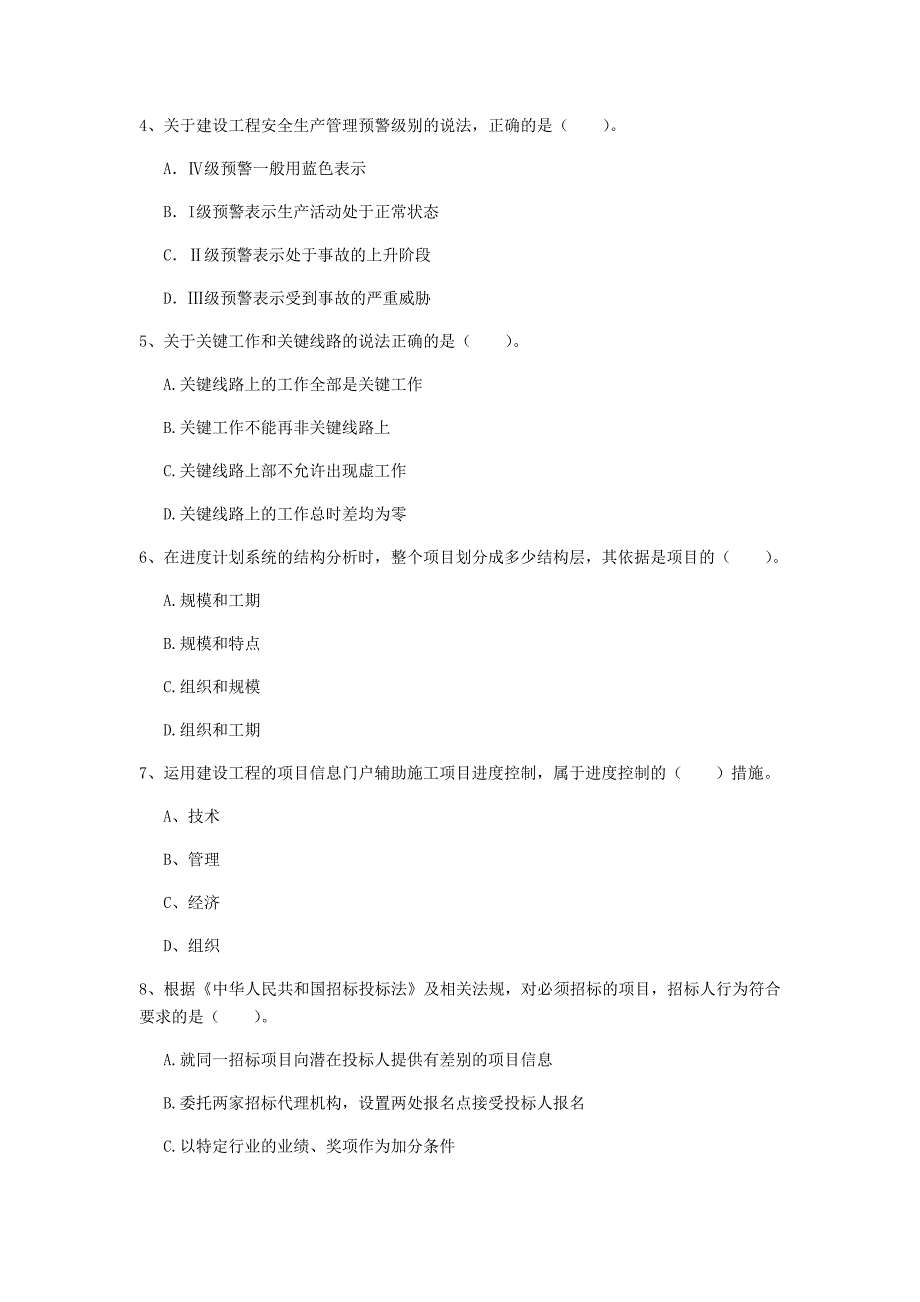 4、关于建设工程安全生产管理预警级别的说法，正确的是（　　）。

A. Ⅳ级预警一般用蓝色表示

B. I级预警表示生产活动处于正常状态

C. Ⅱ级预警表示处于事故的上升阶段

D. Ⅲ级预警表示受到事故的严重威胁

5、关于关键工作和关键线路的说法正确的是（　　）。

A.关键线路上的工作全部是关键工作

B.关键工作不能再非关键线路上

C.关键线路上部不允许出现虚工作

D.关键线路上的工作总时差均为零

6、在进度计划系统的结构分析时，整个项目划分成多少结构层，其依据是项目的（　　）。

A.规模和工期

B.规模和特点

C.组织和规模

D.组织和工期

7、运用建设工程的项目信息门户辅助施工项目进度控制，属于进度控制的（　　）措施。

A、技术

B、管理

C、经济

D、组织

8、根据《中华人民共和国招标投标法》及相关法规，对必须招标的项目，招标人行为符合要求的是（　　）。

A.就同一招标项目向潜在投标人提供有差别的项目信息

B.委托两家招标代理机构，设置两处报名点接受投标人报名

C.以特定行业的业绩、奖项作为加分条件